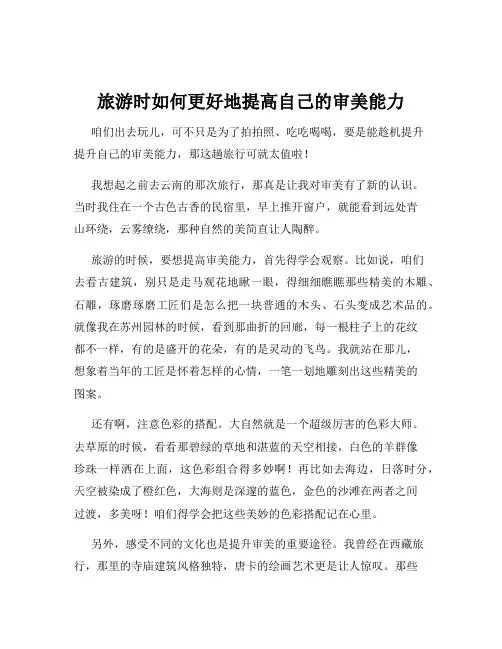 旅游时如何更好地提高自己的审美能力

咱们出去玩儿，可不只是为了拍拍照、吃吃喝喝，要是能趁机提升提升自己的审美能力，那这趟旅行可就太值啦！

我想起之前去云南的那次旅行，那真是让我对审美有了新的认识。当时我住在一个古色古香的民宿里，早上推开窗户，就能看到远处青山环绕，云雾缭绕，那种自然的美简直让人陶醉。

旅游的时候，要想提高审美能力，首先得学会观察。比如说，咱们去看古建筑，别只是走马观花地瞅一眼，得细细瞧瞧那些精美的木雕、石雕，琢磨琢磨工匠们是怎么把一块普通的木头、石头变成艺术品的。就像我在苏州园林的时候，看到那曲折的回廊，每一根柱子上的花纹都不一样，有的是盛开的花朵，有的是灵动的飞鸟。我就站在那儿，想象着当年的工匠是怀着怎样的心情，一笔一划地雕刻出这些精美的图案。

还有啊，注意色彩的搭配。大自然就是一个超级厉害的色彩大师。去草原的时候，看看那碧绿的草地和湛蓝的天空相接，白色的羊群像珍珠一样洒在上面，这色彩组合得多妙啊！再比如去海边，日落时分，天空被染成了橙红色，大海则是深邃的蓝色，金色的沙滩在两者之间过渡，多美呀！咱们得学会把这些美妙的色彩搭配记在心里。

另外，感受不同的文化也是提升审美的重要途径。我曾经在西藏旅行，那里的寺庙建筑风格独特，唐卡的绘画艺术更是让人惊叹。那些